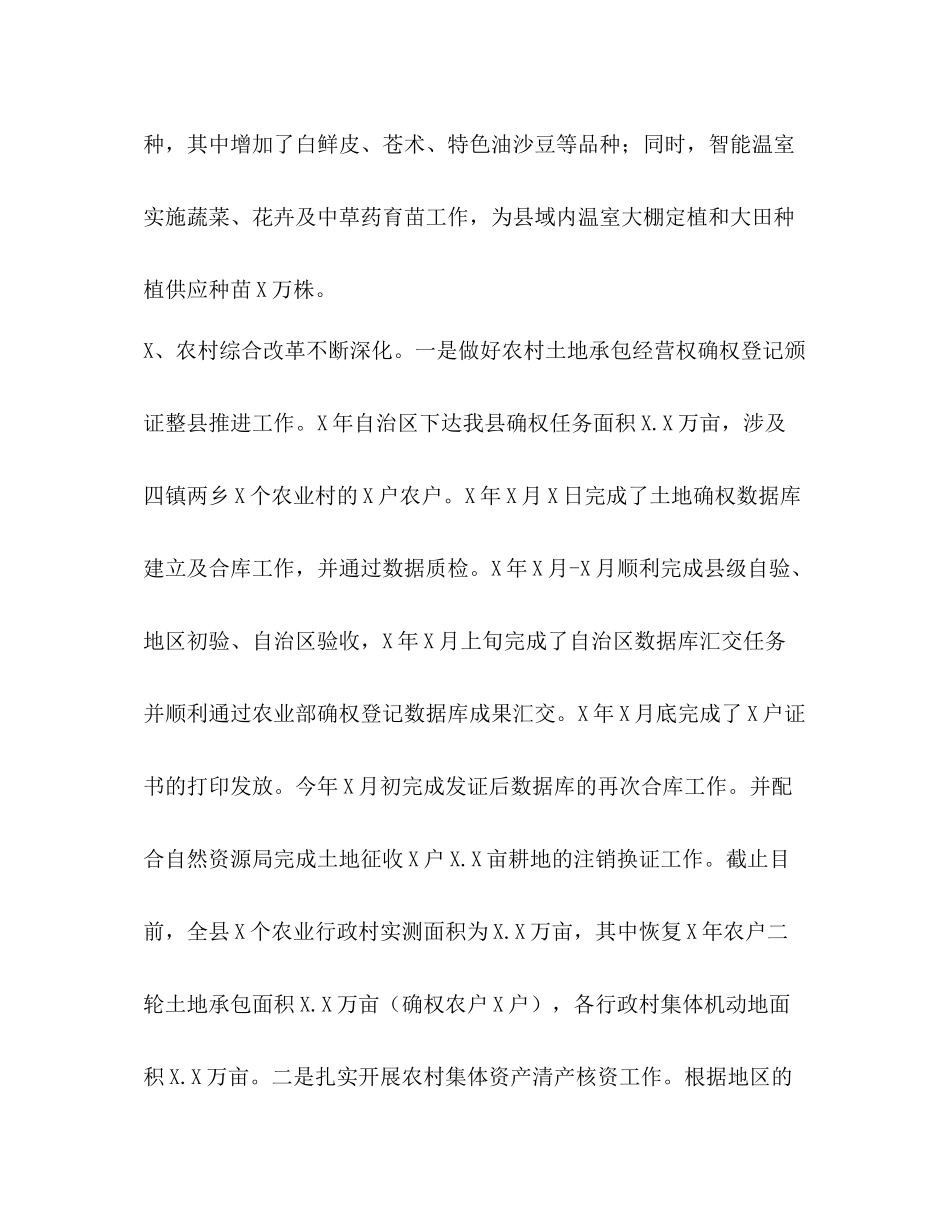 种，其中增加了白鲜皮、苍术、特色油沙豆等品种；同时，智能温室实施蔬菜、花卉及中草药育苗工作，为县域内温室大棚定植和大田种植供应种苗X万株。

X、农村综合改革不断深化。一是做好农村土地承包经营权确权登记颁证整县推进工作。X年自治区下达我县确权任务面积X.X万亩，涉及四镇两乡X个农业村的X户农户。X年X月X日完成了土地确权数据库建立及合库工作，并通过数据质检。X年X月-X月顺利完成县级自验、地区初验、自治区验收，X年X月上旬完成了自治区数据库汇交任务并顺利通过农业部确权登记数据库成果汇交。X年X月底完成了X户证书的打印发放。今年X月初完成发证后数据库的再次合库工作。并配合自然资源局完成土地征收X户X.X亩耕地的注销换证工作。截止目前，全县X个农业行政村实测面积为X.X万亩，其中恢复X年农户二轮土地承包面积X.X万亩（确权农户X户），各行政村集体机动地面积X.X万亩。二是扎实开展农村集体资产清产核资工作。根据地区的